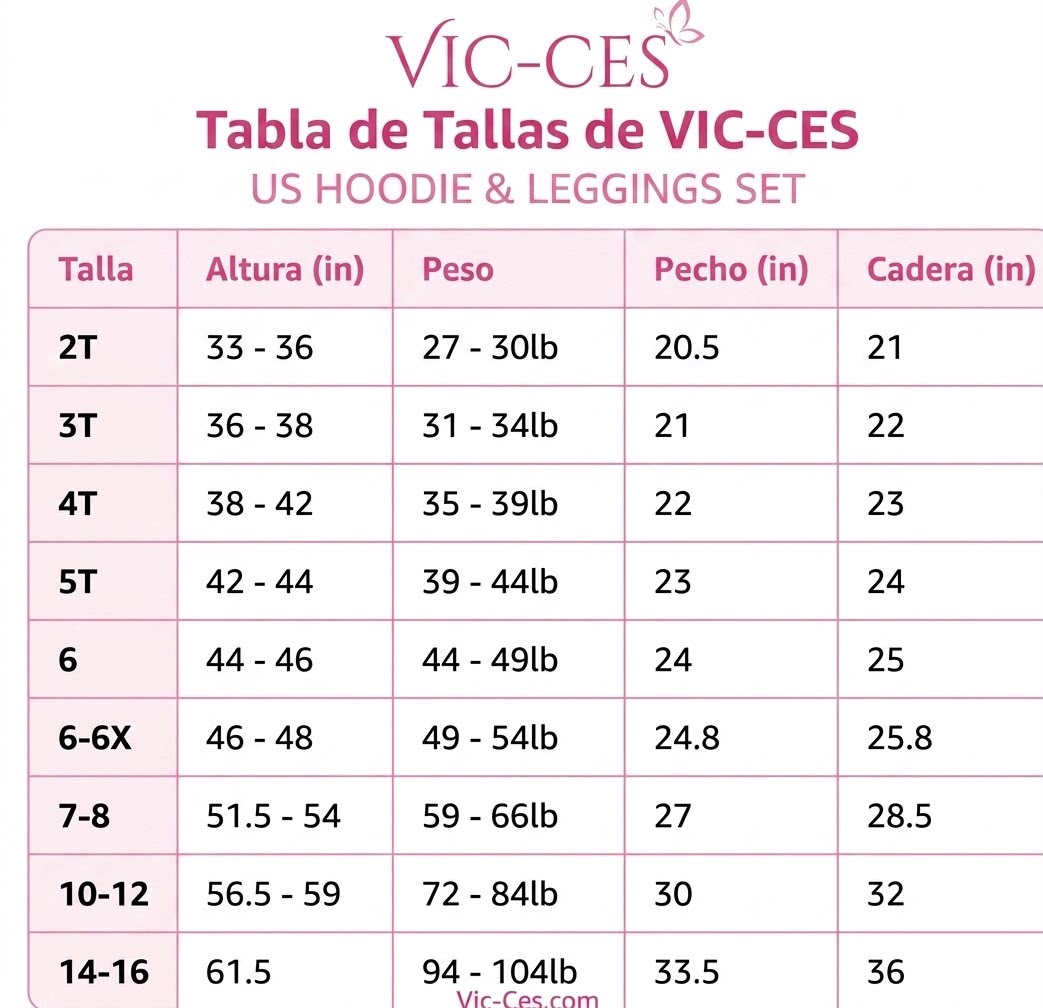 VIC-CES

Tabla de Tallas de VIC-CES

US HOODIE & LEGGINGS SET

| Talla | Altura (in) | Peso | Pecho (in) | Cadera (in) |
|---|---|---|---|---|
| 2T | 33 - 36 | 27 - 30lb | 20.5 | 21 |
| 3T | 36 - 38 | 31 - 34lb | 21 | 22 |
| 4T | 38 - 42 | 35 - 39lb | 22 | 23 |
| 5T | 42 - 44 | 39 - 44lb | 23 | 24 |
| 6 | 44 - 46 | 44 - 49lb | 24 | 25 |
| 6-6X | 46 - 48 | 49 - 54lb | 24.8 | 25.8 |
| 7-8 | 51.5 - 54 | 59 - 66lb | 27 | 28.5 |
| 10-12 | 56.5 - 59 | 72 - 84lb | 30 | 32 |
| 14-16 | 61.5 | 94 - 104lb | 33.5 | 36 |

Vic-Ces.com